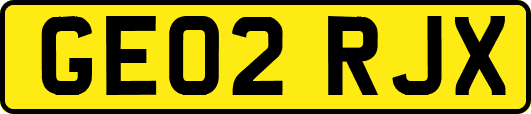 GE02 RJX